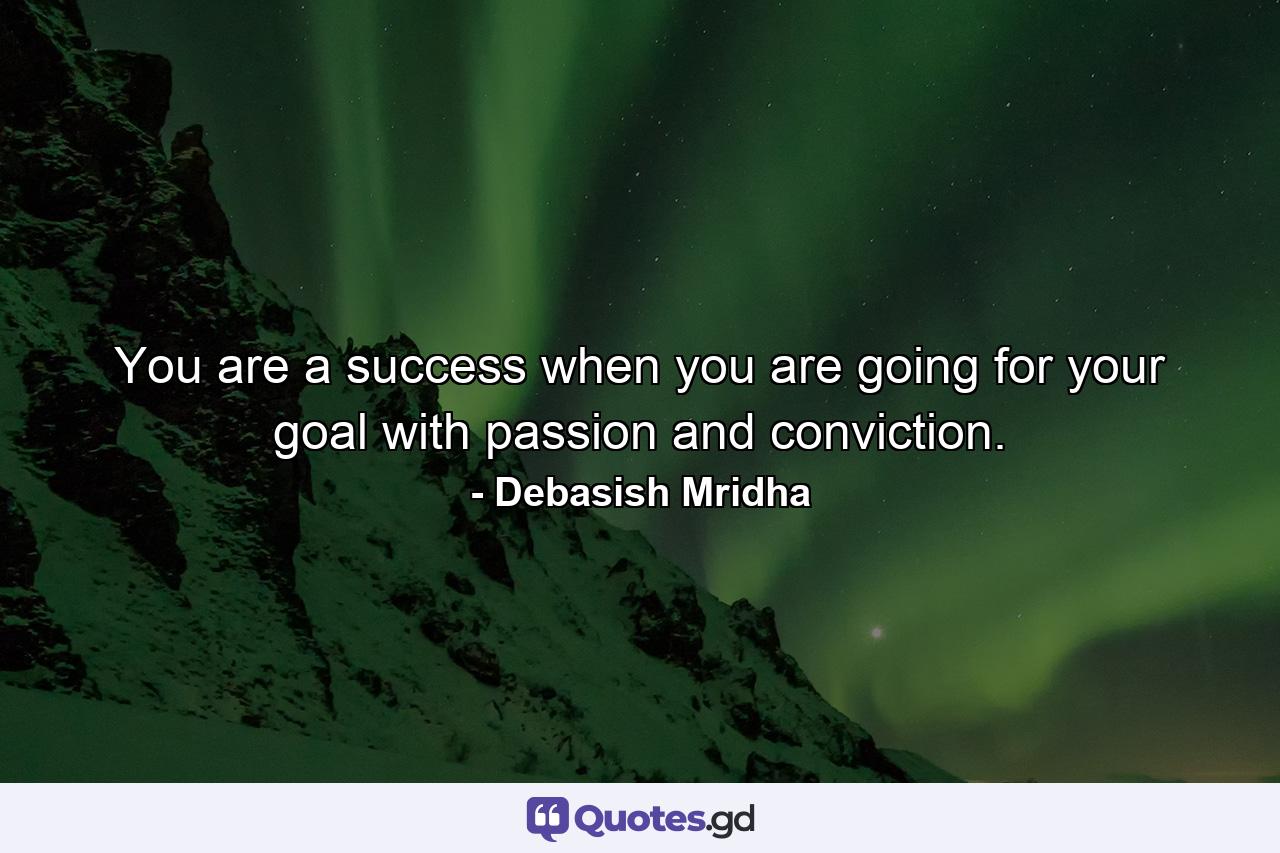 You are a success when you are going for your goal with passion and conviction.
- Debasish Mridha

Quotes.gd